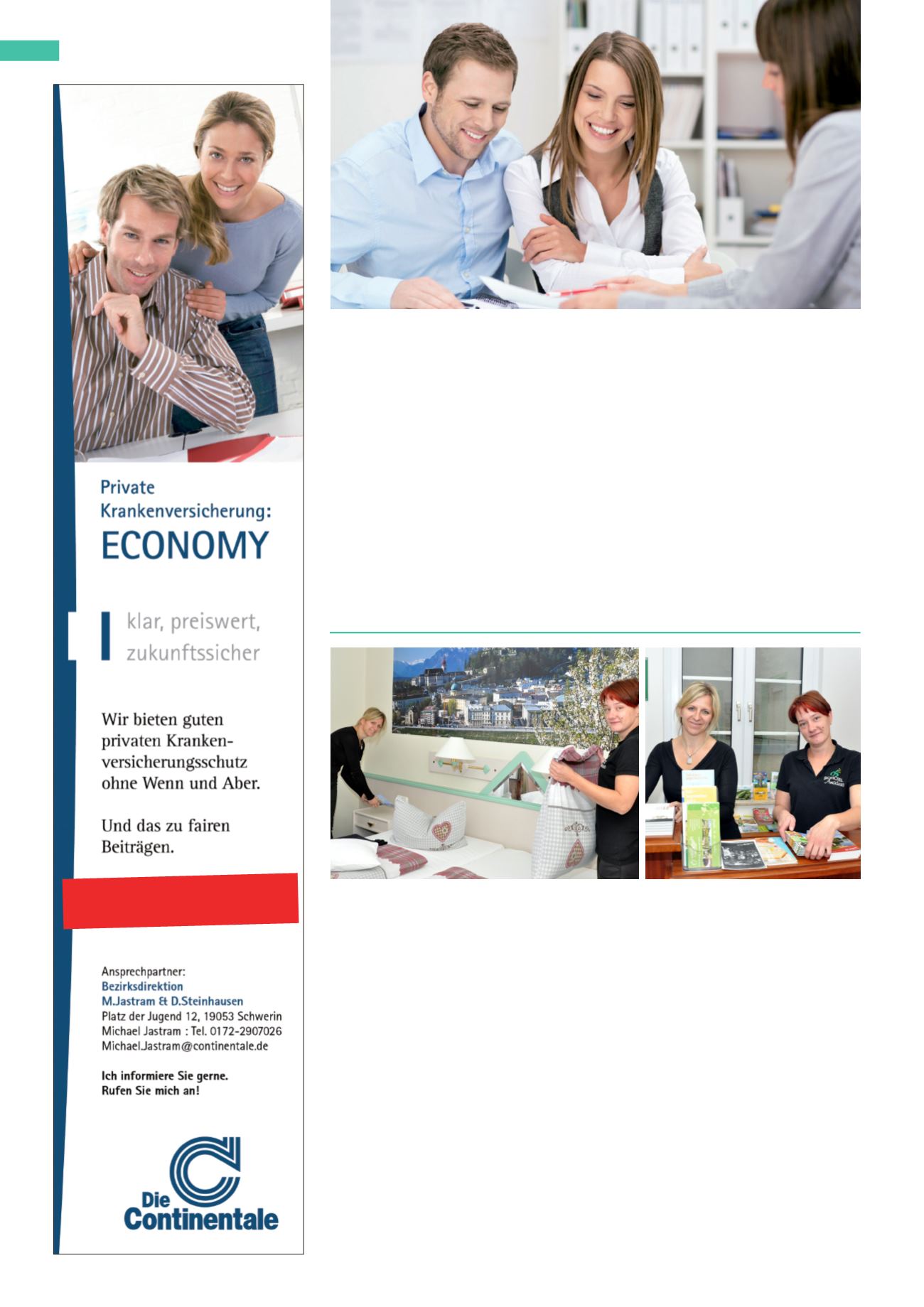 Private
Krankenversicherung:
ECONOMY

klar, preiswert,
zukunftssicher

Wir bieten guten privaten Krankenversicherungsschutz ohne Wenn und Aber.

Und das zu fairen Beiträgen.

Ansprechpartner:
Bezirksdirektion
M.Jastram & D.Steinhausen
Platz der Jugend 12, 19053 Schwerin
Michael Jastram : Tel. 0172-2907026
Michael.Jastram@continentale.de

Ich informiere Sie gerne.
Rufen Sie mich an!

Die
Continentale